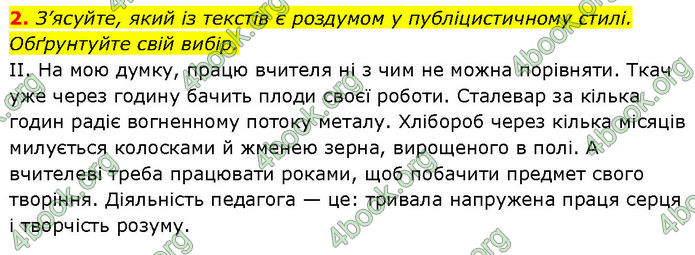 2. З'ясуйте, який із текстів є роздумом у публіцистичному стилі. Обґрунтуйте свій вибір.

II. На мою думку, працю вчителя ні з чим не можна порівняти. Ткач уже через годину бачить плоди своєї роботи. Сталевар за кілька годин радіє вогненному потоку металу. Хлібороб через кілька місяців милується колосками й жменею зерна, вирощеного в полі. А вчителеві треба працювати роками, щоб побачити предмет свого творіння. Діяльність педагога — це: тривала напружена праця серця і творчість розуму.

4book.org